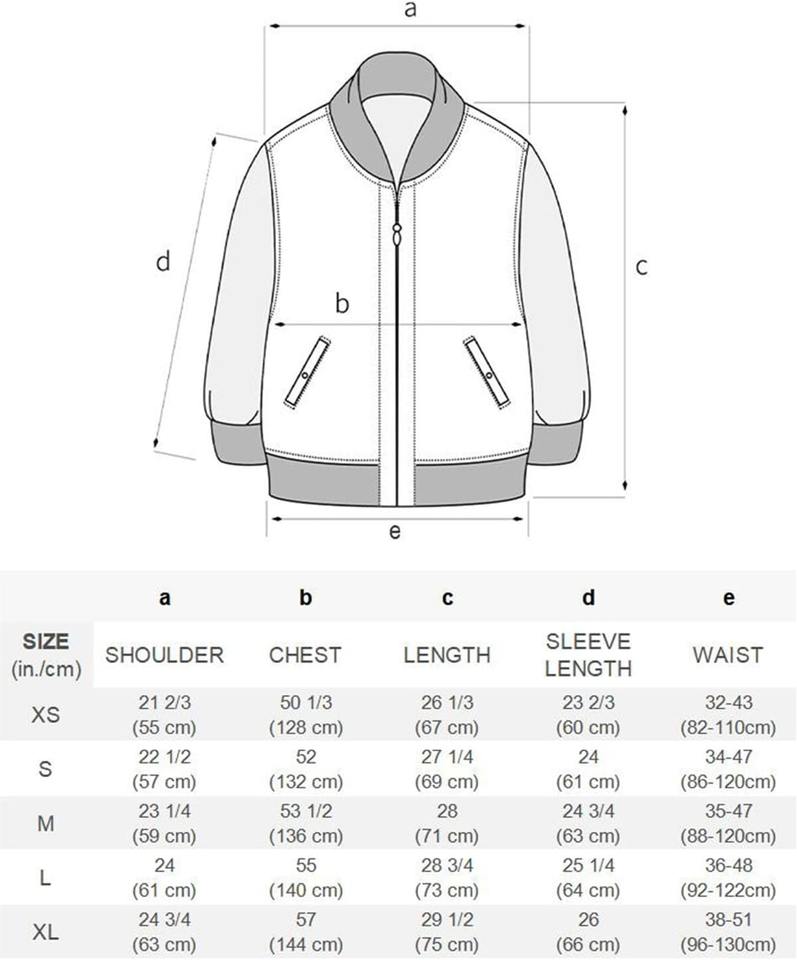 a

d

b

c

e

| | a | b | c | d | e |
|---|---|---|---|---|---|
| SIZE (in./cm) | SHOULDER | CHEST | LENGTH | SLEEVE LENGTH | WAIST |
| XS | 21 2/3 (55 cm) | 50 1/3 (128 cm) | 26 1/3 (67 cm) | 23 2/3 (60 cm) | 32-43 (82-110cm) |
| S | 22 1/2 (57 cm) | 52 (132 cm) | 27 1/4 (69 cm) | 24 (61 cm) | 34-47 (86-120cm) |
| M | 23 1/4 (59 cm) | 53 1/2 (136 cm) | 28 (71 cm) | 24 3/4 (63 cm) | 35-47 (88-120cm) |
| L | 24 (61 cm) | 55 (140 cm) | 28 3/4 (73 cm) | 25 1/4 (64 cm) | 36-48 (92-122cm) |
| XL | 24 3/4 (63 cm) | 57 (144 cm) | 29 1/2 (75 cm) | 26 (66 cm) | 38-51 (96-130cm) |